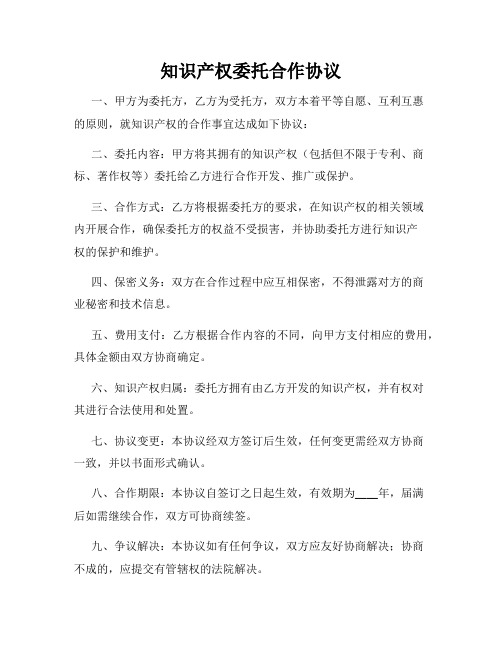 知识产权委托合作协议

一、甲方为委托方，乙方为受托方，双方本着平等自愿、互利互惠的原则，就知识产权的合作事宜达成如下协议：

二、委托内容：甲方将其拥有的知识产权（包括但不限于专利、商标、著作权等）委托给乙方进行合作开发、推广或保护。

三、合作方式：乙方将根据委托方的要求，在知识产权的相关领域内开展合作，确保委托方的权益不受损害，并协助委托方进行知识产权的保护和维护。

四、保密义务：双方在合作过程中应互相保密，不得泄露对方的商业秘密和技术信息。

五、费用支付：乙方根据合作内容的不同，向甲方支付相应的费用，具体金额由双方协商确定。

六、知识产权归属：委托方拥有由乙方开发的知识产权，并有权对其进行合法使用和处置。

七、协议变更：本协议经双方签订后生效，任何变更需经双方协商一致，并以书面形式确认。

八、合作期限：本协议自签订之日起生效，有效期为____年，届满后如需继续合作，双方可协商续签。

九、争议解决：本协议如有任何争议，双方应友好协商解决；协商不成的，应提交有管辖权的法院解决。